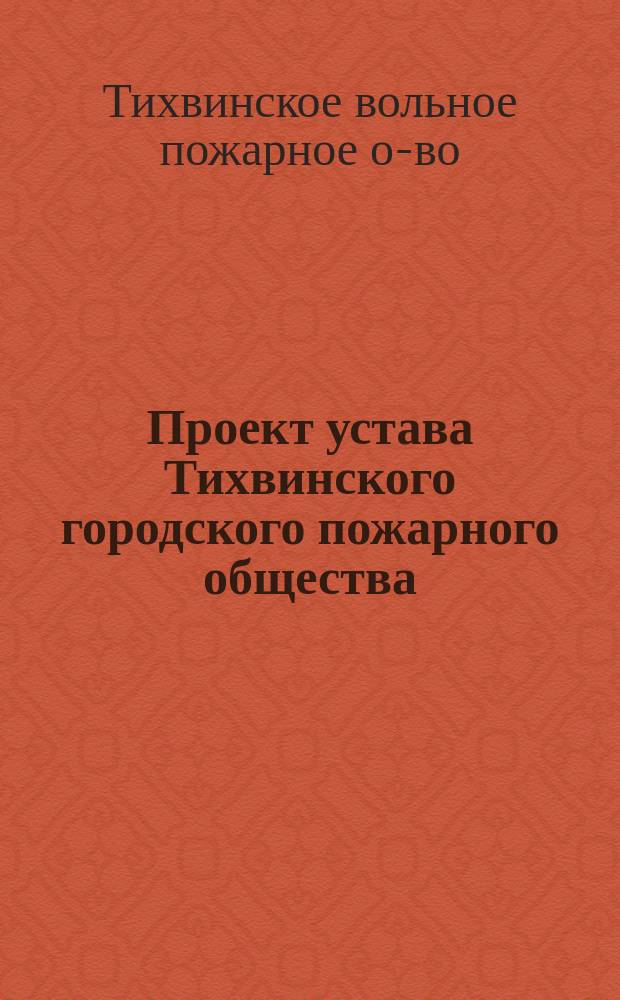 Тихвинское вольное пожарное о-во

Проект устава Тихвинского городского пожарного общества